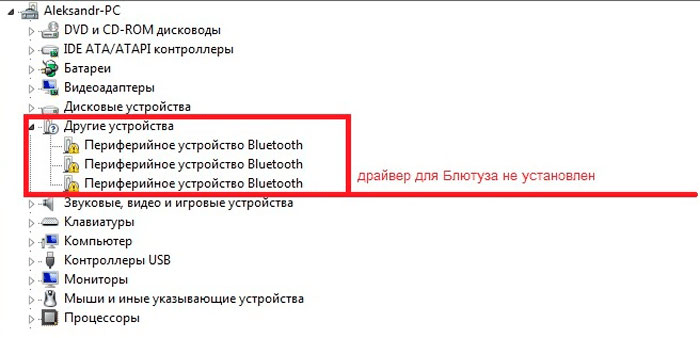 Aleksandr-PC
DVD и CD-ROM дисководы
IDE ATA/ATAPI контроллеры
Батареи
Видеоадаптеры
Дисковые устройства
Другие устройства
Периферийное устройство Bluetooth
Периферийное устройство Bluetooth
Периферийное устройство Bluetooth
драйвер для Блютуза не установлен
Звуковые, видео и игровые устройства
Клавиатуры
Компьютер
Контроллеры USB
Мониторы
Мыши и иные указывающие устройства
Процессоры